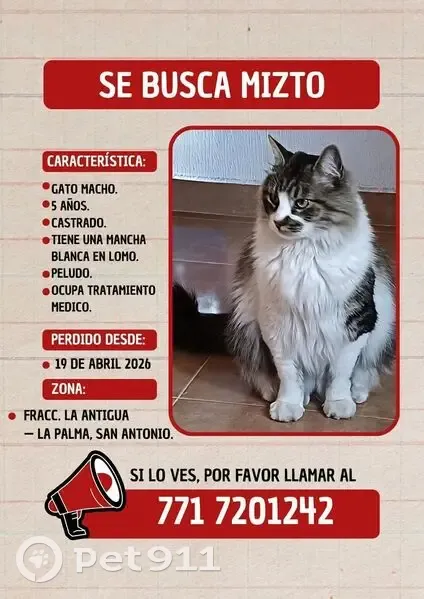 SE BUSCA MIZTO

CARACTERÍSTICA:

GATO MACHO.
5 AÑOS.
CASTRADO.
TIENE UNA MANCHA BLANCA EN LOMO.
PELUDO.
OCUPA TRATAMIENTO MEDICO.

PERDIDO DESDE:

19 DE ABRIL 2026

ZONA:

FRACC. LA ANTIGUA — LA PALMA, SAN ANTONIO.

SI LO VES, POR FAVOR LLAMAR AL

771 7201242

Pet911